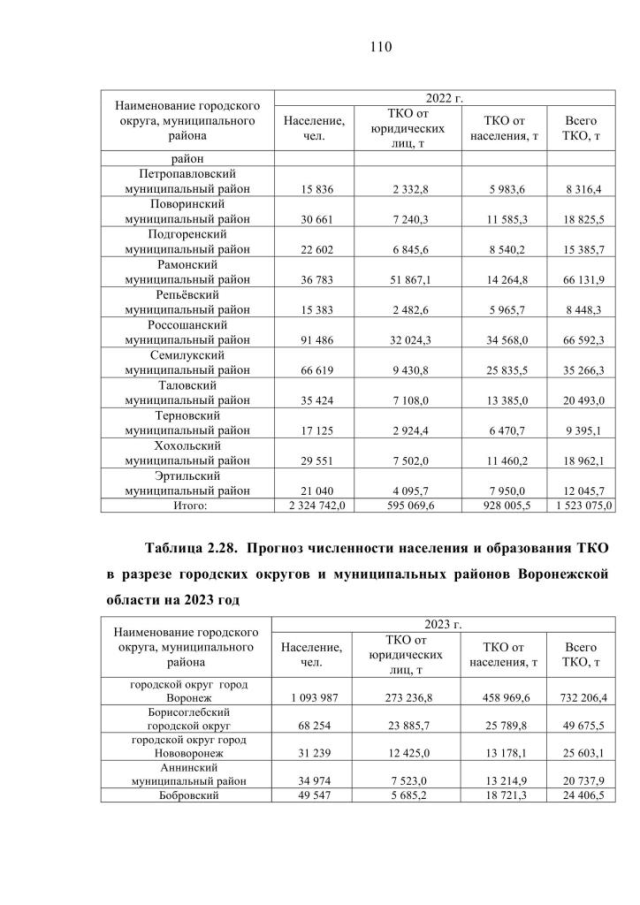 110

| Наименование городского округа, муниципального района | 2022 г. | | | |
|---|---|---|---|---|
| | Население, чел. | ТКО от юридических лиц, т | ТКО от населения, т | Всего ТКО, т |
| район | | | | |
| Петропавловский муниципальный район | 15 836 | 2 332,8 | 5 983,6 | 8 316,4 |
| Поворинский муниципальный район | 30 661 | 7 240,3 | 11 585,3 | 18 825,5 |
| Подгоренский муниципальный район | 22 602 | 6 845,6 | 8 540,2 | 15 385,7 |
| Рамонский муниципальный район | 36 783 | 51 867,1 | 14 264,8 | 66 131,9 |
| Репьёвский муниципальный район | 15 383 | 2 482,6 | 5 965,7 | 8 448,3 |
| Россошанский муниципальный район | 91 486 | 32 024,3 | 34 568,0 | 66 592,3 |
| Семилукский муниципальный район | 66 619 | 9 430,8 | 25 835,5 | 35 266,3 |
| Таловский муниципальный район | 35 424 | 7 108,0 | 13 385,0 | 20 493,0 |
| Терновский муниципальный район | 17 125 | 2 924,4 | 6 470,7 | 9 395,1 |
| Хохольский муниципальный район | 29 551 | 7 502,0 | 11 460,2 | 18 962,1 |
| Эртильский муниципальный район | 21 040 | 4 095,7 | 7 950,0 | 12 045,7 |
| Итого: | 2 324 742,0 | 595 069,6 | 928 005,5 | 1 523 075,0 |

Таблица 2.28. Прогноз численности населения и образования ТКО в разрезе городских округов и муниципальных районов Воронежской области на 2023 год

| Наименование городского округа, муниципального района | 2023 г. | | | |
|---|---|---|---|---|
| | Население, чел. | ТКО от юридических лиц, т | ТКО от населения, т | Всего ТКО, т |
| городской округ город Воронеж | 1 093 987 | 273 236,8 | 458 969,6 | 732 206,4 |
| Борисоглебский городской округ | 68 254 | 23 885,7 | 25 789,8 | 49 675,5 |
| городской округ город Нововоронеж | 31 239 | 12 425,0 | 13 178,1 | 25 603,1 |
| Аннинский муниципальный район | 34 974 | 7 523,0 | 13 214,9 | 20 737,9 |
| Бобровский | 49 547 | 5 685,2 | 18 721,3 | 24 406,5 |